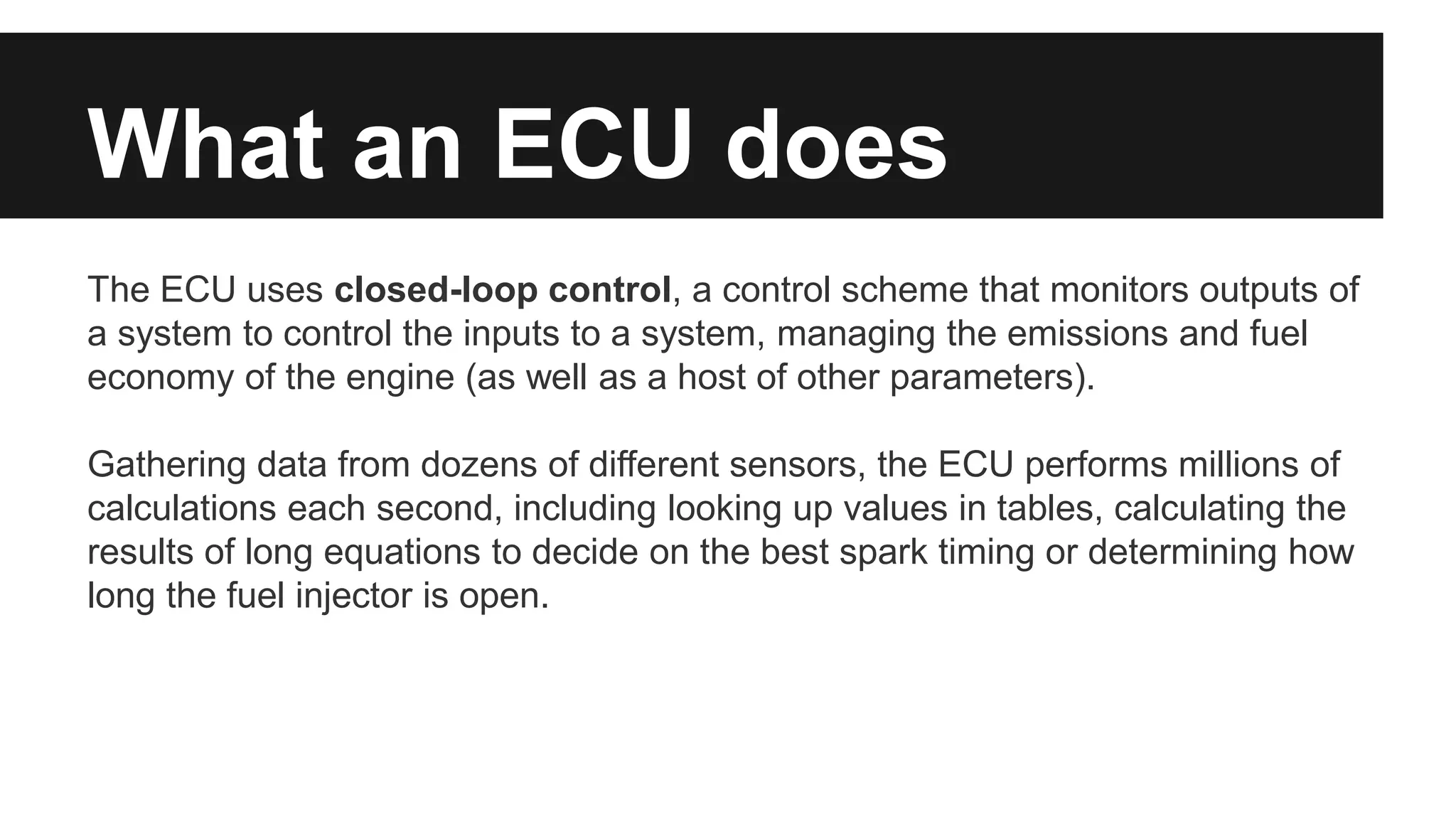 What an ECU does

The ECU uses closed-loop control, a control scheme that monitors outputs of a system to control the inputs to a system, managing the emissions and fuel economy of the engine (as well as a host of other parameters).

Gathering data from dozens of different sensors, the ECU performs millions of calculations each second, including looking up values in tables, calculating the results of long equations to decide on the best spark timing or determining how long the fuel injector is open.